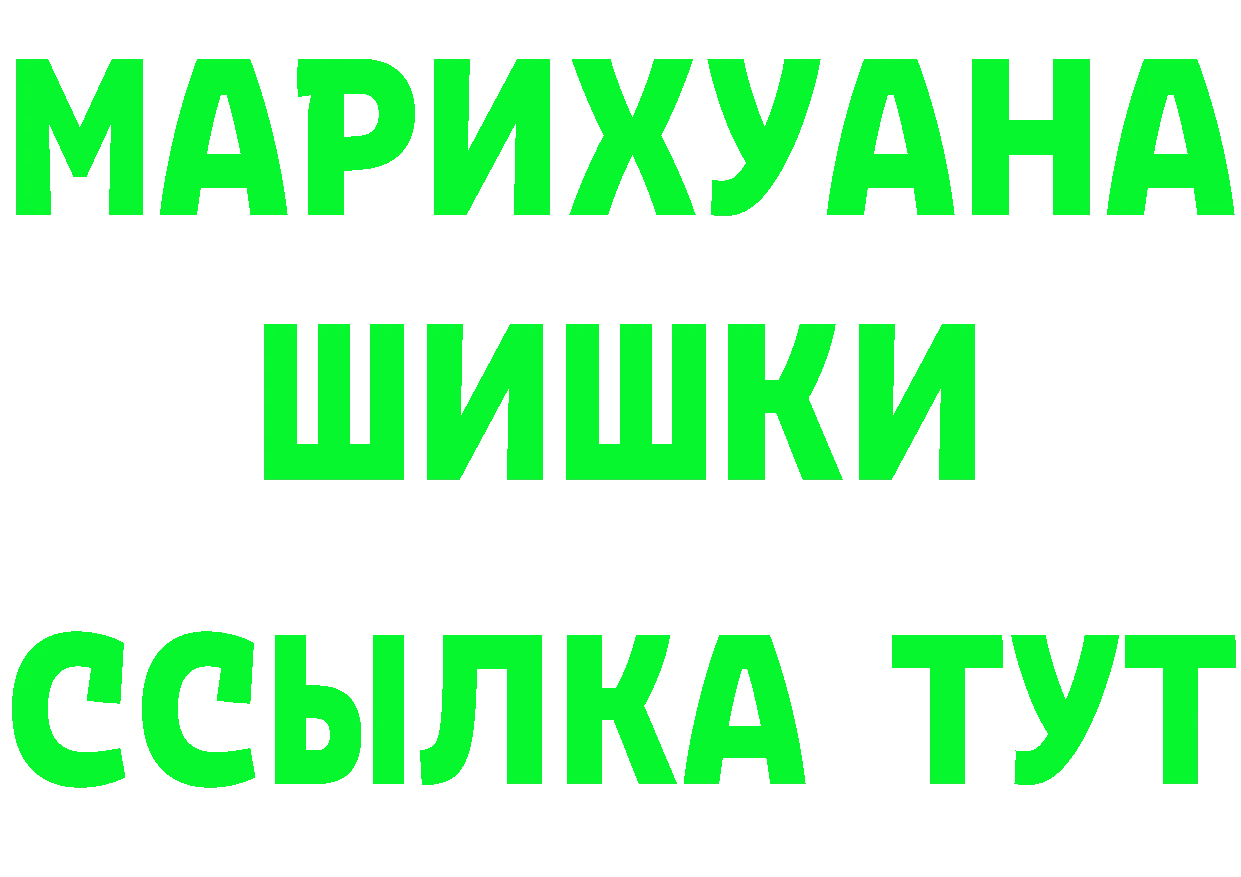 МАРИХУАНА
ШИШКИ
ССЫЛКА ТУТ